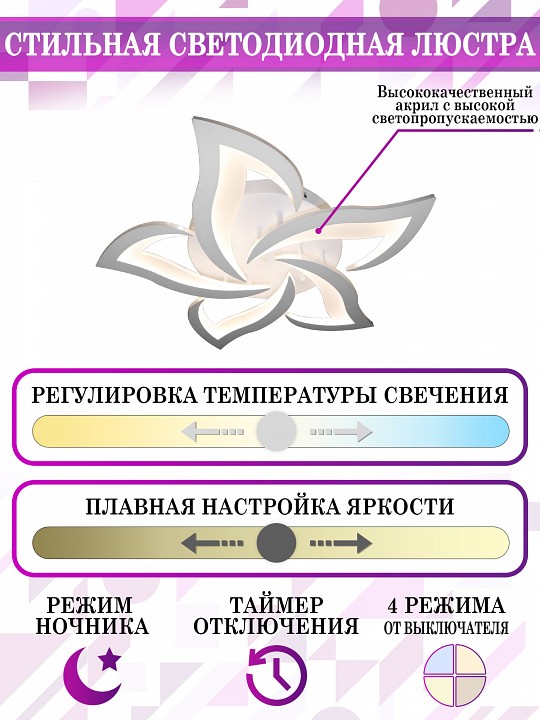 СТИЛЬНАЯ СВЕТОДИОДНАЯ ЛЮСТРА

Высококачественный акрил с высокой светопропускаемостью

РЕГУЛИРОВКА ТЕМПЕРАТУРЫ СВЕЧЕНИЯ

ПЛАВНАЯ НАСТРОЙКА ЯРКОСТИ

РЕЖИМ НОЧНИКА

ТАЙМЕР ОТКЛЮЧЕНИЯ

4 РЕЖИМА ОТ ВЫКЛЮЧАТЕЛЯ